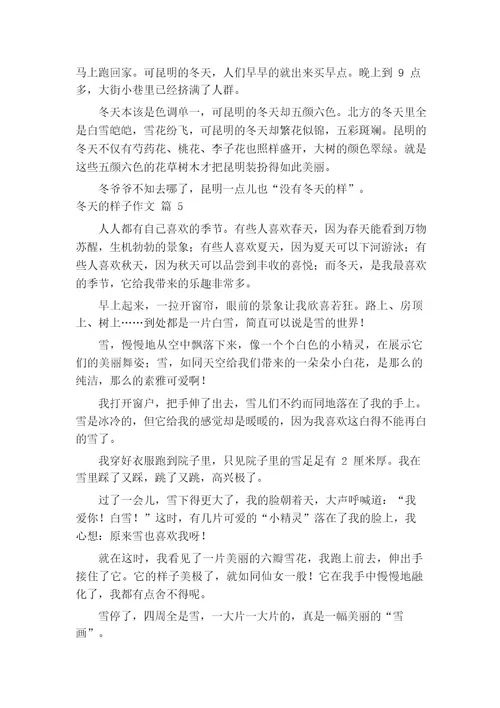 马上跑回家。可昆明的冬天，人们早早的就出来买早点。晚上到 9 点多，大街小巷里已经挤满了人群。

冬天本该是色调单一，可昆明的冬天却五颜六色。北方的冬天里全是白雪皑皑，雪花纷飞，可昆明的冬天却繁花似锦，五彩斑斓。昆明的冬天不仅有芍药花、桃花、李子花也照样盛开，大树的颜色翠绿。就是这些五颜六色的花草树木才把昆明装扮得如此美丽。

冬爷爷不知去哪了，昆明一点儿也“没有冬天的样”。

冬天的样子作文 篇 5

人人都有自己喜欢的季节。有些人喜欢春天，因为春天能看到万物苏醒，生机勃勃的景象；有些人喜欢夏天，因为夏天可以下河游泳；有些人喜欢秋天，因为秋天可以品尝到丰收的喜悦；而冬天，是我最喜欢的季节，它给我带来的乐趣非常多。

早上起来，一拉开窗帘，眼前的景象让我欣喜若狂。路上、房顶上、树上……到处都是一片白雪，简直可以说是雪的世界！

雪，慢慢地从空中飘落下来，像一个个白色的小精灵，在展示它们的美丽舞姿；雪，如同天空给我们带来的一朵朵小白花，是那么的纯洁，那么的素雅可爱啊！

我打开窗户，把手伸了出去，雪儿们不约而同地落在了我的手上。雪是冰冷的，但它给我的感觉却是暖暖的，因为我喜欢这白得不能再白的雪了。

我穿好衣服跑到院子里，只见院子里的雪足足有 2 厘米厚。我在雪里踩了又踩，跳了又跳，高兴极了。

过了一会儿，雪下得更大了，我的脸朝着天，大声呼喊道：“我爱你！白雪！”这时，有几片可爱的“小精灵”落在了我的脸上，我心想：原来雪也喜欢我呀！

就在这时，我看见了一片美丽的六瓣雪花，我跑上前去，伸出手接住了它。它的样子美极了，就如同仙女一般！它在我手中慢慢地融化了，我都有点舍不得呢。

雪停了，四周全是雪，一大片一大片的，真是一幅美丽的“雪画”。